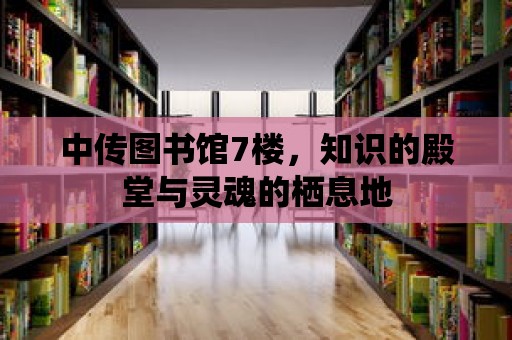 中传图书馆7楼，知识的殿堂与灵魂的栖息地